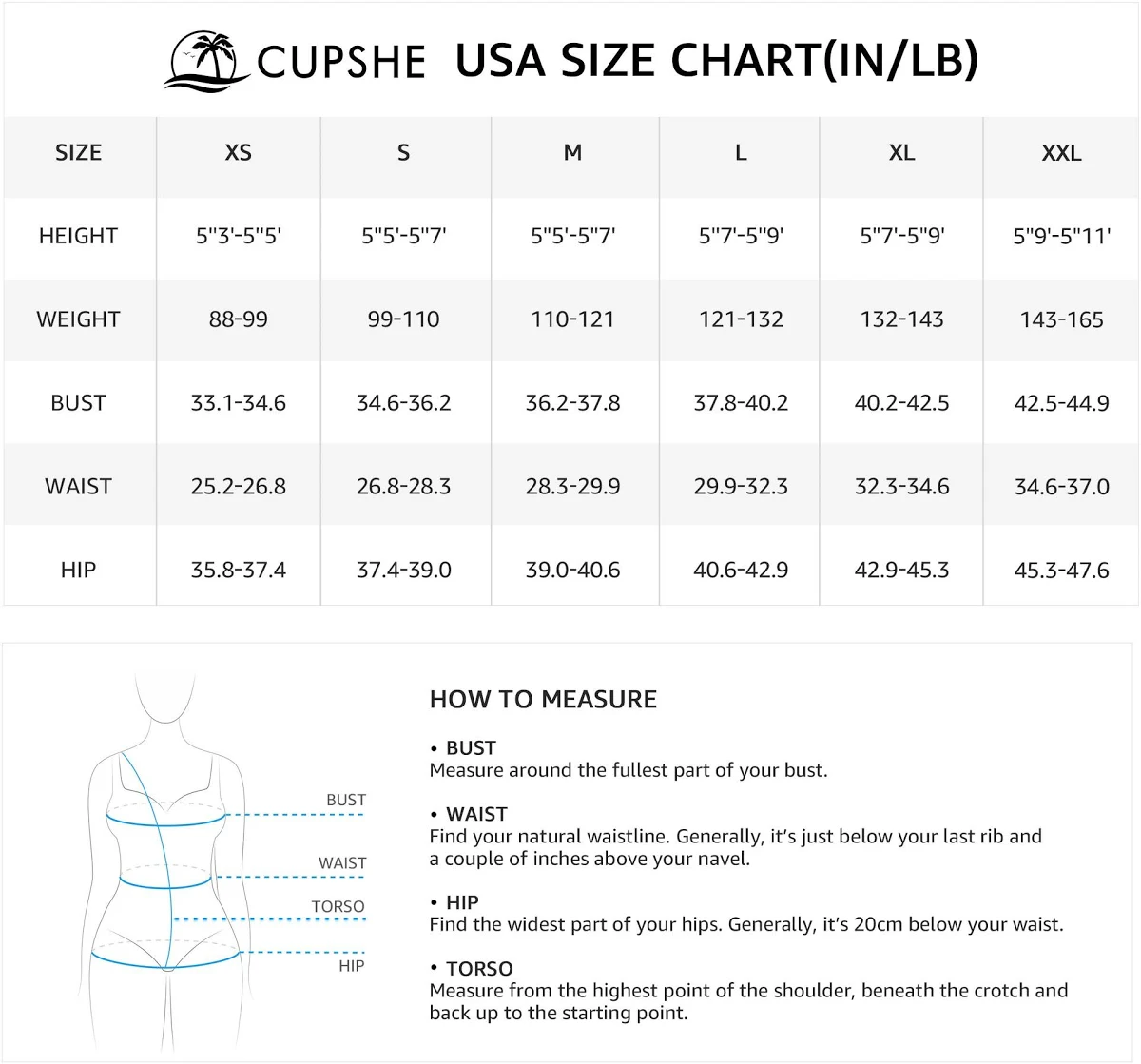 CUPSHE USA SIZE CHART(IN/LB)

| SIZE | XS | S | M | L | XL | XXL |
|---|---|---|---|---|---|---|
| HEIGHT | 5"3'-5"5' | 5"5'-5"7' | 5"5'-5"7' | 5"7'-5"9' | 5"7'-5"9' | 5"9'-5"11' |
| WEIGHT | 88-99 | 99-110 | 110-121 | 121-132 | 132-143 | 143-165 |
| BUST | 33.1-34.6 | 34.6-36.2 | 36.2-37.8 | 37.8-40.2 | 40.2-42.5 | 42.5-44.9 |
| WAIST | 25.2-26.8 | 26.8-28.3 | 28.3-29.9 | 29.9-32.3 | 32.3-34.6 | 34.6-37.0 |
| HIP | 35.8-37.4 | 37.4-39.0 | 39.0-40.6 | 40.6-42.9 | 42.9-45.3 | 45.3-47.6 |

BUST
WAIST
TORSO
HIP

HOW TO MEASURE

• BUST
Measure around the fullest part of your bust.

• WAIST
Find your natural waistline. Generally, it's just below your last rib and a couple of inches above your navel.

• HIP
Find the widest part of your hips. Generally, it's 20cm below your waist.

• TORSO
Measure from the highest point of the shoulder, beneath the crotch and back up to the starting point.